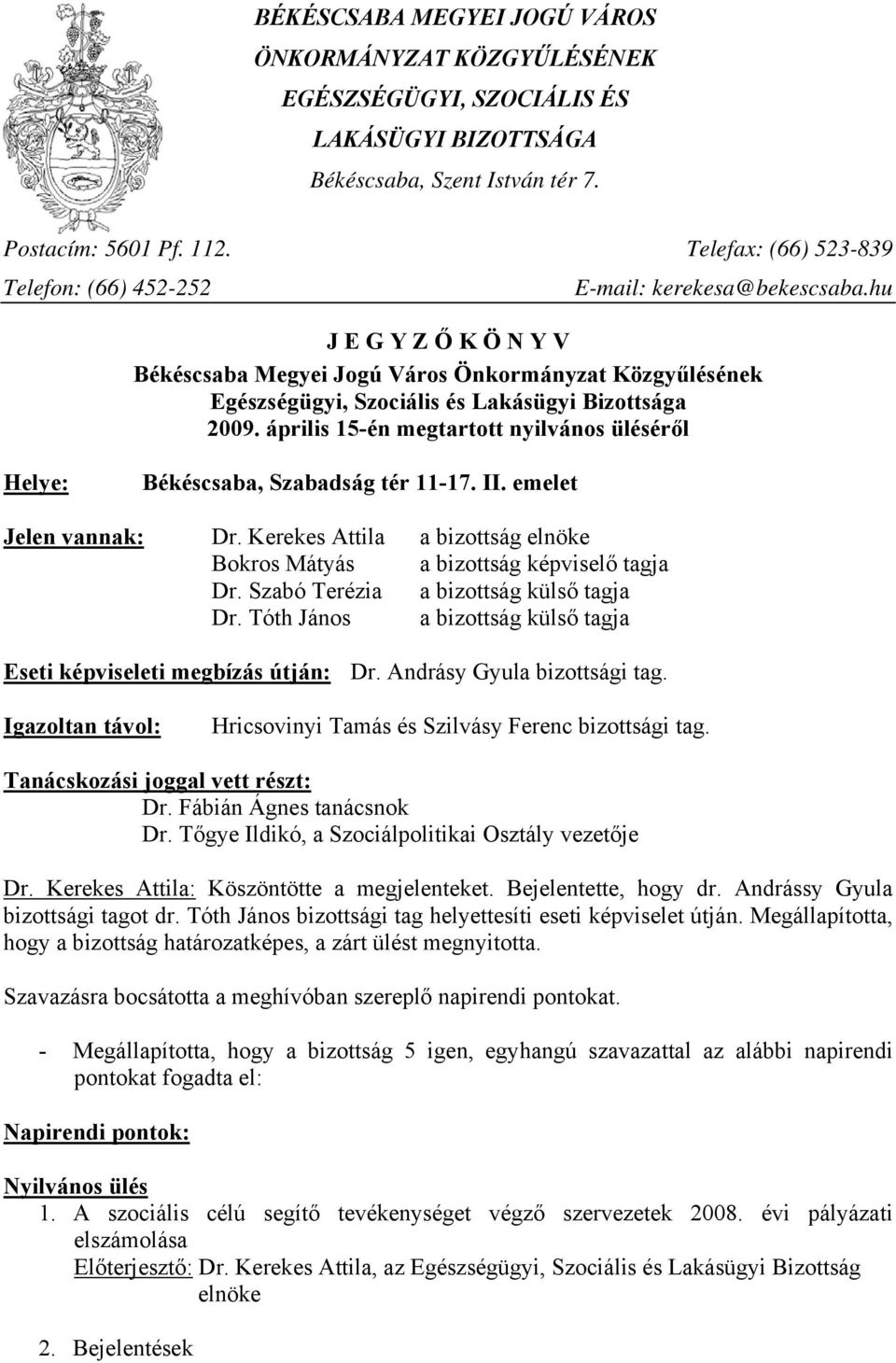 BÉKÉSCSABA MEGYEI JOGÚ VÁROS
ÖNKORMÁNYZAT KÖZGYŰLÉSÉNEK
EGÉSZSÉGÜGYI, SZOCIÁLIS ÉS
LAKÁSÜGYI BIZOTTSÁGA
Békéscsaba, Szent István tér 7.

Postacím: 5601 Pf. 112.
Telefax: (66) 523-839
Telefon: (66) 452-252
E-mail: kerekesa@bekescsaba.hu

J E G Y Z Ő K Ö N Y V
Békéscsaba Megyei Jogú Város Önkormányzat Közgyűlésének
Egészségügyi, Szociális és Lakásügyi Bizottsága
2009. április 15-én megtartott nyilvános üléséről

Helye: Békéscsaba, Szabadság tér 11-17. II. emelet

Jelen vannak: Dr. Kerekes Attila a bizottság elnöke
Bokros Mátyás a bizottság képviselő tagja
Dr. Szabó Terézia a bizottság külső tagja
Dr. Tóth János a bizottság külső tagja

Eseti képviseleti megbízás útján: Dr. Andrásy Gyula bizottsági tag.

Igazoltan távol: Hricsovinyi Tamás és Szilvásy Ferenc bizottsági tag.

Tanácskozási joggal vett részt:
Dr. Fábián Ágnes tanácsnok
Dr. Tőgye Ildikó, a Szociálpolitikai Osztály vezetője

Dr. Kerekes Attila: Köszöntötte a megjelenteket. Bejelentette, hogy dr. Andrássy Gyula bizottsági tagot dr. Tóth János bizottsági tag helyettesíti eseti képviselet útján. Megállapította, hogy a bizottság határozatképes, a zárt ülést megnyitotta.

Szavazásra bocsátotta a meghívóban szereplő napirendi pontokat.

- Megállapította, hogy a bizottság 5 igen, egyhangú szavazattal az alábbi napirendi pontokat fogadta el:

Napirendi pontok:

Nyilvános ülés
1. A szociális célú segítő tevékenységet végző szervezetek 2008. évi pályázati elszámolása
Előterjesztő: Dr. Kerekes Attila, az Egészségügyi, Szociális és Lakásügyi Bizottság elnöke

2. Bejelentések